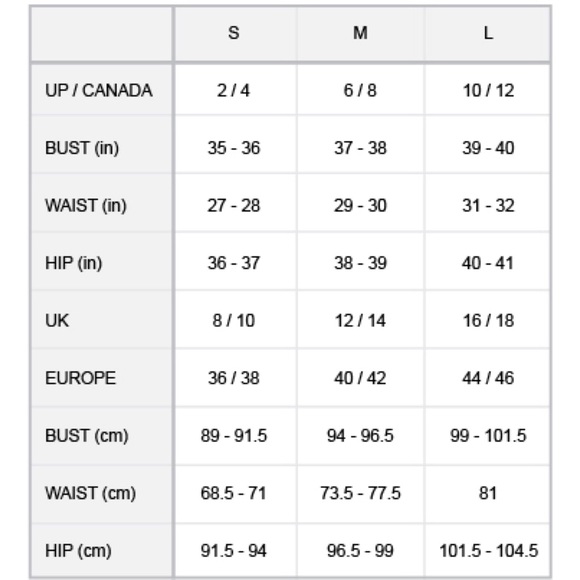 | | S | M | L |
|---|---|---|---|
| UP / CANADA | 2 / 4 | 6 / 8 | 10 / 12 |
| BUST (in) | 35 - 36 | 37 - 38 | 39 - 40 |
| WAIST (in) | 27 - 28 | 29 - 30 | 31 - 32 |
| HIP (in) | 36 - 37 | 38 - 39 | 40 - 41 |
| UK | 8 / 10 | 12 / 14 | 16 / 18 |
| EUROPE | 36 / 38 | 40 / 42 | 44 / 46 |
| BUST (cm) | 89 - 91.5 | 94 - 96.5 | 99 - 101.5 |
| WAIST (cm) | 68.5 - 71 | 73.5 - 77.5 | 81 |
| HIP (cm) | 91.5 - 94 | 96.5 - 99 | 101.5 - 104.5 |